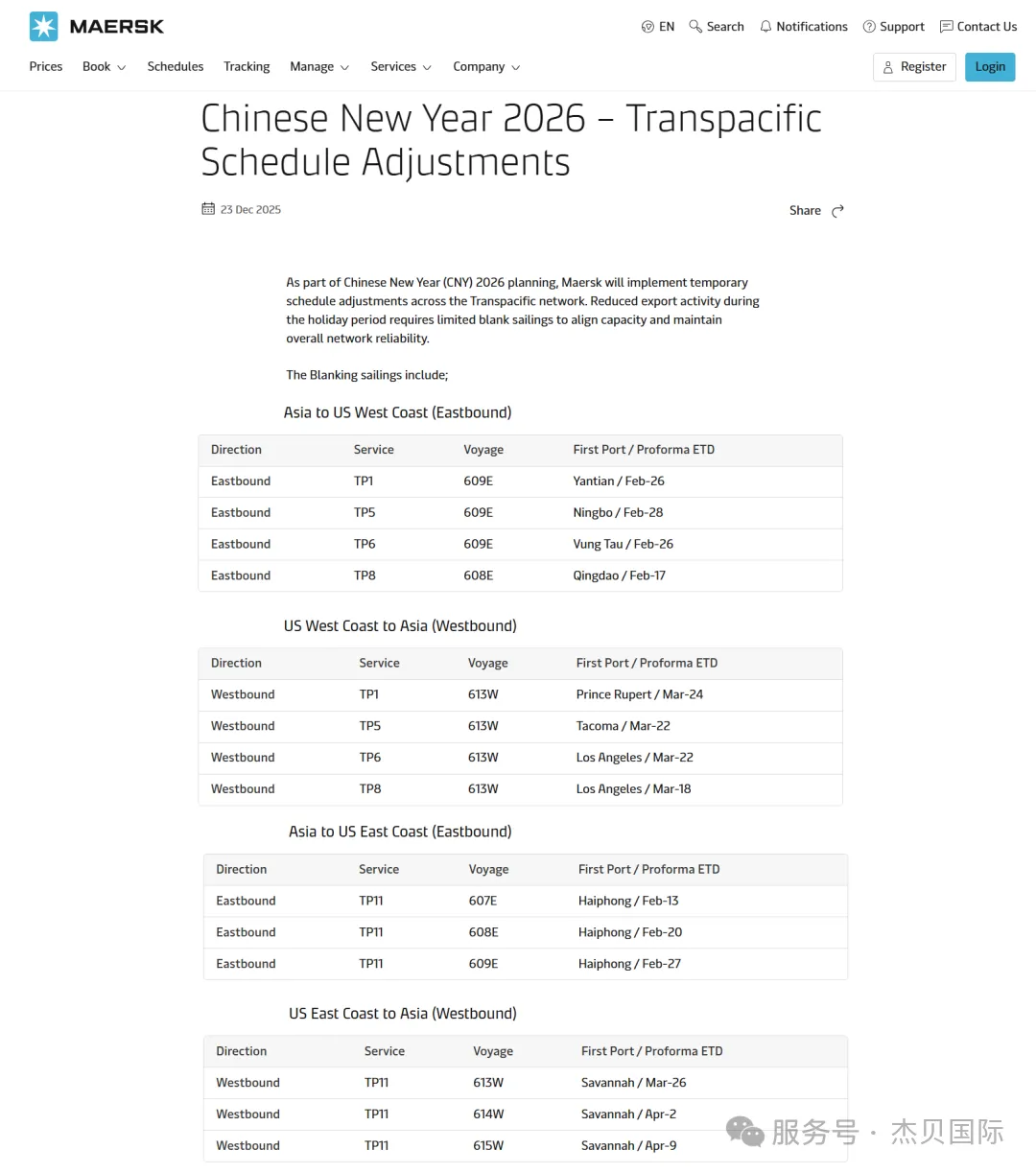 MAERSK

EN Search Notifications Support Contact Us

Prices Book Schedules Tracking Manage Services Company

Register Login

Chinese New Year 2026 – Transpacific Schedule Adjustments

23 Dec 2025

Share

As part of Chinese New Year (CNY) 2026 planning, Maersk will implement temporary schedule adjustments across the Transpacific network. Reduced export activity during the holiday period requires limited blank sailings to align capacity and maintain overall network reliability.

The Blanking sailings include;

Asia to US West Coast (Eastbound)

| Direction | Service | Voyage | First Port / Proforma ETD |
|---|---|---|---|
| Eastbound | TP1 | 609E | Yantian / Feb-26 |
| Eastbound | TP5 | 609E | Ningbo / Feb-28 |
| Eastbound | TP6 | 609E | Vung Tau / Feb-26 |
| Eastbound | TP8 | 608E | Qingdao / Feb-17 |

US West Coast to Asia (Westbound)

| Direction | Service | Voyage | First Port / Proforma ETD |
|---|---|---|---|
| Westbound | TP1 | 613W | Prince Rupert / Mar-24 |
| Westbound | TP5 | 613W | Tacoma / Mar-22 |
| Westbound | TP6 | 613W | Los Angeles / Mar-22 |
| Westbound | TP8 | 613W | Los Angeles / Mar-18 |

Asia to US East Coast (Eastbound)

| Direction | Service | Voyage | First Port / Proforma ETD |
|---|---|---|---|
| Eastbound | TP11 | 607E | Haiphong / Feb-13 |
| Eastbound | TP11 | 608E | Haiphong / Feb-20 |
| Eastbound | TP11 | 609E | Haiphong / Feb-27 |

US East Coast to Asia (Westbound)

| Direction | Service | Voyage | First Port / Proforma ETD |
|---|---|---|---|
| Westbound | TP11 | 613W | Savannah / Mar-26 |
| Westbound | TP11 | 614W | Savannah / Apr-2 |
| Westbound | TP11 | 615W | Savannah / Apr-9 |

服务号 · 杰贝国际